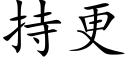 持更